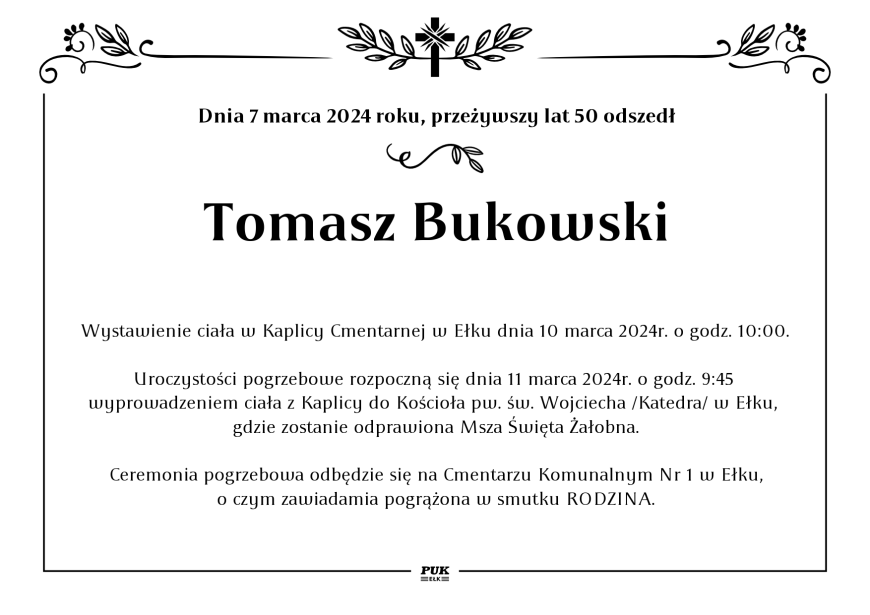 Dnia 7 marca 2024 roku, przeżywszy lat 50 odszedł

Tomasz Bukowski

Wystawienie ciała w Kaplicy Cmentarnej w Ełku dnia 10 marca 2024r. o godz. 10:00.

Uroczystości pogrzebowe rozpoczną się dnia 11 marca 2024r. o godz. 9:45 wyprowadzeniem ciała z Kaplicy do Kościoła pw. św. Wojciecha /Katedra/ w Ełku, gdzie zostanie odprawiona Msza Święta Żałobna.

Ceremonia pogrzebowa odbędzie się na Cmentarzu Komunalnym Nr 1 w Ełku, o czym zawiadamia pogrążona w smutku RODZINA.

PUK
EŁK